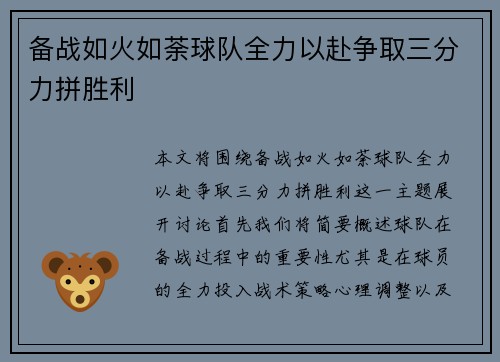 备战如火如荼球队全力以赴争取三分力拼胜利

本文将围绕备战如火如荼球队全力以赴争取三分力拼胜利这一主题展开讨论首先我们将简要概述球队在备战过程中的重要性尤其是在球员的全力投入战术策略心理调整以及